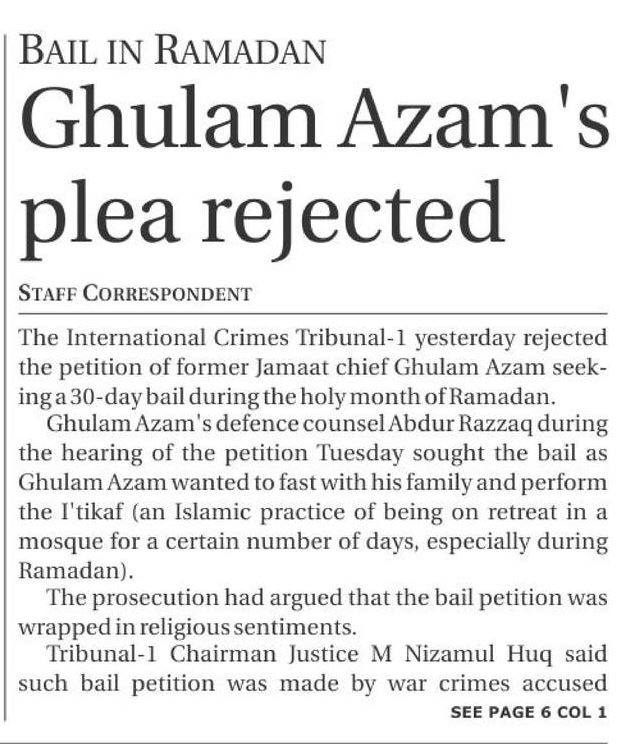 BAIL IN RAMADAN

Ghulam Azam's plea rejected

STAFF CORRESPONDENT

The International Crimes Tribunal-1 yesterday rejected the petition of former Jamaat chief Ghulam Azam seeking a 30-day bail during the holy month of Ramadan.

Ghulam Azam's defence counsel Abdur Razzaq during the hearing of the petition Tuesday sought the bail as Ghulam Azam wanted to fast with his family and perform the I'tikaf (an Islamic practice of being on retreat in a mosque for a certain number of days, especially during Ramadan).

The prosecution had argued that the bail petition was wrapped in religious sentiments.

Tribunal-1 Chairman Justice M Nizamul Huq said such bail petition was made by war crimes accused

SEE PAGE 6 COL 1